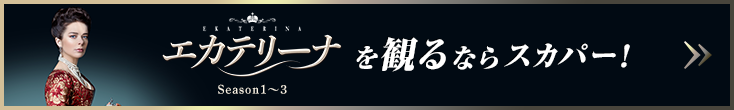 EKATERINA
エカテリーナ を観るならスカパー！
Season1～3